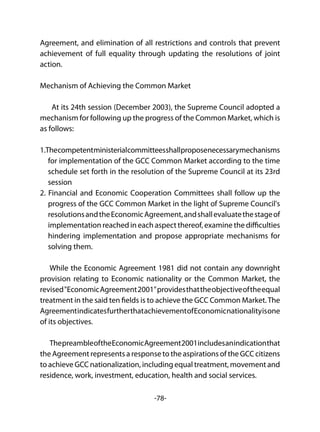 Agreement, and elimination of all restrictions and controls that prevent achievement of full equality through updating the resolutions of joint action.

Mechanism of Achieving the Common Market

At its 24th session (December 2003), the Supreme Council adopted a mechanism for following up the progress of the Common Market, which is as follows:

1. The competent ministerial committees shall propose necessary mechanisms for implementation of the GCC Common Market according to the time schedule set forth in the resolution of the Supreme Council at its 23rd session
2. Financial and Economic Cooperation Committees shall follow up the progress of the GCC Common Market in the light of Supreme Council's resolutions and the Economic Agreement, and shall evaluate the stage of implementation reached in each aspect thereof, examine the difficulties hindering implementation and propose appropriate mechanisms for solving them.

While the Economic Agreement 1981 did not contain any downright provision relating to Economic nationality or the Common Market, the revised "Economic Agreement 2001" provides that the objective of the equal treatment in the said ten fields is to achieve the GCC Common Market. The Agreement indicates further that achievement of Economic nationality is one of its objectives.

The preamble of the Economic Agreement 2001 includes an indication that the Agreement represents a response to the aspirations of the GCC citizens to achieve GCC nationalization, including equal treatment, movement and residence, work, investment, education, health and social services.

-78-